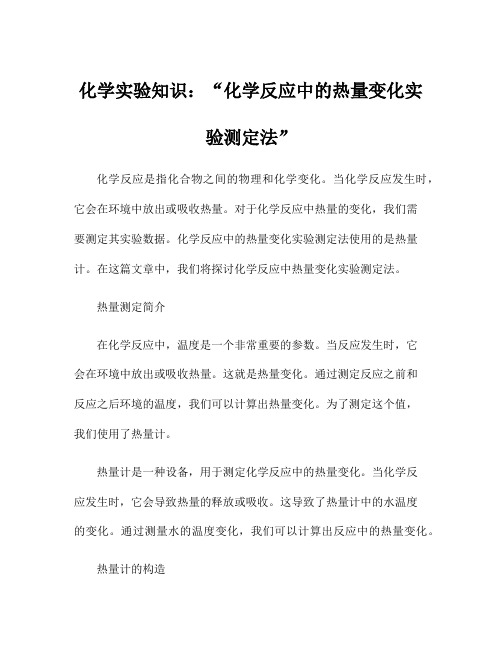 化学实验知识：“化学反应中的热量变化实验测定法”

化学反应是指化合物之间的物理和化学变化。当化学反应发生时，它会在环境中放出或吸收热量。对于化学反应中热量的变化，我们需要测定其实验数据。化学反应中的热量变化实验测定法使用的是热量计。在这篇文章中，我们将探讨化学反应中热量变化实验测定法。

热量测定简介

在化学反应中，温度是一个非常重要的参数。当反应发生时，它会在环境中放出或吸收热量。这就是热量变化。通过测定反应之前和反应之后环境的温度，我们可以计算出热量变化。为了测定这个值，我们使用了热量计。

热量计是一种设备，用于测定化学反应中的热量变化。当化学反应发生时，它会导致热量的释放或吸收。这导致了热量计中的水温度的变化。通过测量水的温度变化，我们可以计算出反应中的热量变化。

热量计的构造